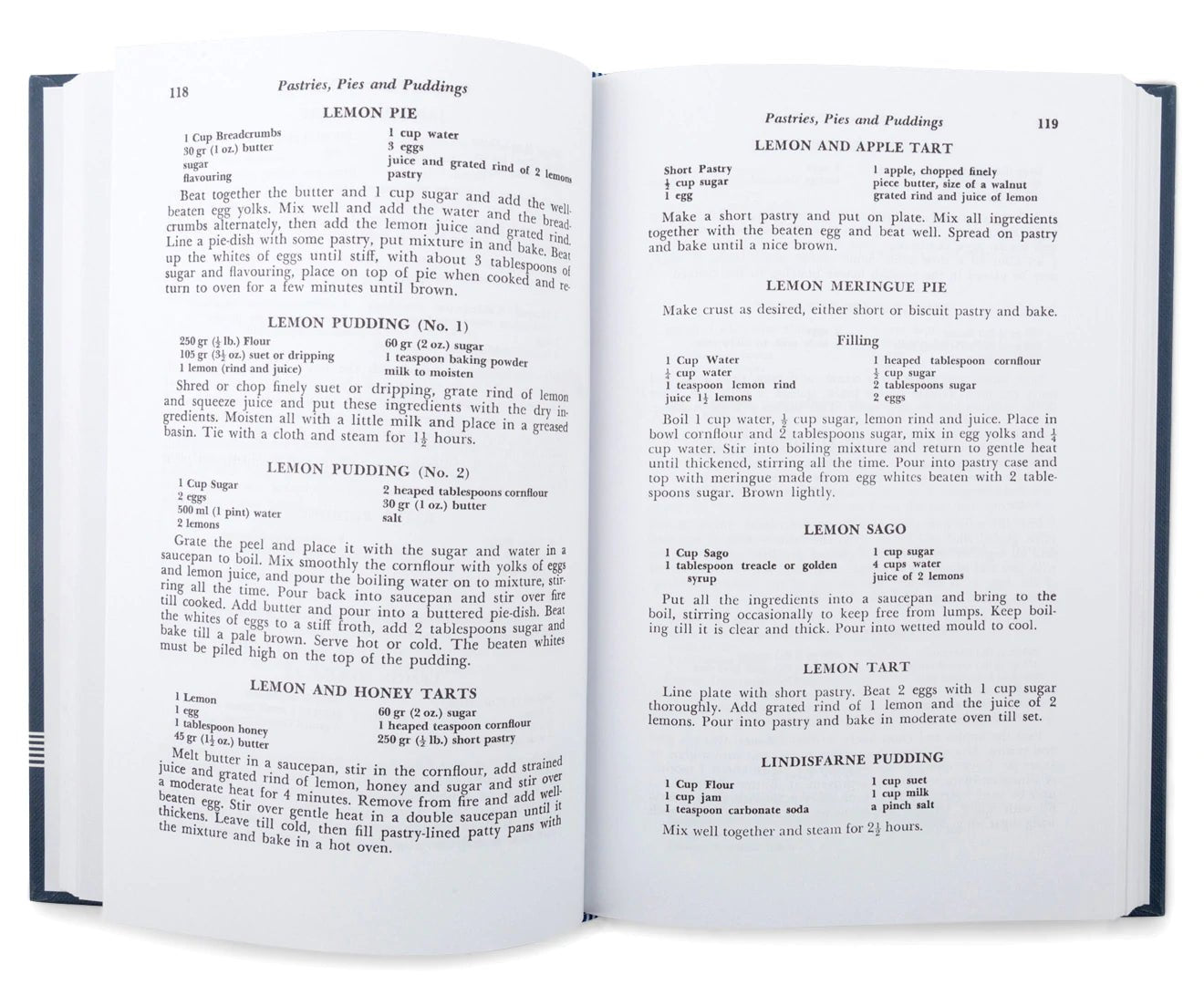 118 Pastries, Pies and Puddings

LEMON PIE

1 Cup Breadcrumbs
30 gr (1 oz.) butter
sugar
flavouring

1 cup water
3 eggs
juice and grated rind of 2 lemons
pastry

Beat together the butter and 1 cup sugar and add the well-beaten egg yolks. Mix well and add the water and the breadcrumbs alternately, then add the lemon juice and grated rind. Line a pie-dish with some pastry, put mixture in and bake. Beat up the whites of eggs until stiff, with about 3 tablespoons of sugar and flavouring, place on top of pie when cooked and return to oven for a few minutes until brown.

LEMON PUDDING (No. 1)

250 gr ($\frac{1}{2}$ lb.) Flour
105 gr ($3\frac{1}{2}$ oz.) suet or dripping
1 lemon (rind and juice)

60 gr (2 oz.) sugar
1 teaspoon baking powder
milk to moisten

Shred or chop finely suet or dripping, grate rind of lemon and squeeze juice and put these ingredients with the dry ingredients. Moisten all with a little milk and place in a greased basin. Tie with a cloth and steam for $1\frac{1}{2}$ hours.

LEMON PUDDING (No. 2)

1 Cup Sugar
2 eggs
500 ml (1 pint) water
2 lemons

2 heaped tablespoons cornflour
30 gr (1 oz.) butter
salt

Grate the peel and place it with the sugar and water in a saucepan to boil. Mix smoothly the cornflour with yolks of eggs and lemon juice, and pour the boiling water on to mixture, stirring all the time. Pour back into saucepan and stir over fire till cooked. Add butter and pour into a buttered pie-dish. Beat the whites of eggs to a stiff froth, add 2 tablespoons sugar and bake till a pale brown. Serve hot or cold. The beaten whites must be piled high on the top of the pudding.

LEMON AND HONEY TARTS

1 Lemon
1 egg
1 tablespoon honey
45 gr ($1\frac{1}{2}$ oz.) butter

60 gr (2 oz.) sugar
1 heaped teaspoon cornflour
250 gr ($\frac{1}{2}$ lb.) short pastry

Melt butter in a saucepan, stir in the cornflour, add strained juice and grated rind of lemon, honey and sugar and stir over a moderate heat for 4 minutes. Remove from fire and add well-beaten egg. Stir over gentle heat in a double saucepan until it thickens. Leave till cold, then fill pastry-lined patty pans with the mixture and bake in a hot oven.

Pastries, Pies and Puddings 119

LEMON AND APPLE TART

Short Pastry
$\frac{1}{2}$ cup sugar
1 egg

1 apple, chopped finely
piece butter, size of a walnut
grated rind and juice of lemon

Make a short pastry and put on plate. Mix all ingredients together with the beaten egg and beat well. Spread on pastry and bake until a nice brown.

LEMON MERINGUE PIE

Make crust as desired, either short or biscuit pastry and bake.

Filling

1 Cup Water
$\frac{1}{4}$ cup water
1 teaspoon lemon rind
juice $1\frac{1}{2}$ lemons

1 heaped tablespoon cornflour
$\frac{1}{2}$ cup sugar
2 tablespoons sugar
2 eggs

Boil 1 cup water, $\frac{1}{2}$ cup sugar, lemon rind and juice. Place in bowl cornflour and 2 tablespoons sugar, mix in egg yolks and $\frac{1}{4}$ cup water. Stir into boiling mixture and return to gentle heat until thickened, stirring all the time. Pour into pastry case and top with meringue made from egg whites beaten with 2 tablespoons sugar. Brown lightly.

LEMON SAGO

1 Cup Sago
1 tablespoon treacle or golden syrup

1 cup sugar
4 cups water
juice of 2 lemons

Put all the ingredients into a saucepan and bring to the boil, stirring occasionally to keep free from lumps. Keep boiling till it is clear and thick. Pour into wetted mould to cool.

LEMON TART

Line plate with short pastry. Beat 2 eggs with 1 cup sugar thoroughly. Add grated rind of 1 lemon and the juice of 2 lemons. Pour into pastry and bake in moderate oven till set.

LINDISFARNE PUDDING

1 Cup Flour
1 cup jam
1 teaspoon carbonate soda

1 cup suet
1 cup milk
a pinch salt

Mix well together and steam for $2\frac{1}{2}$ hours.